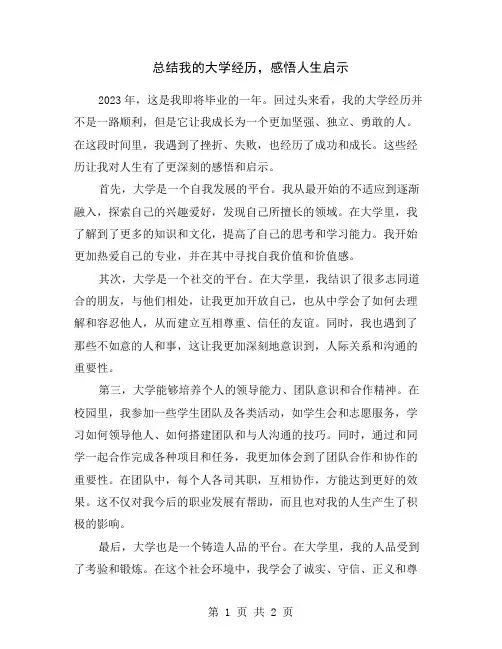 总结我的大学经历，感悟人生启示

2023年，这是我即将毕业的一年。回过头来看，我的大学经历并不是一路顺利，但是它让我成长为一个更加坚强、独立、勇敢的人。在这段时间里，我遇到了挫折、失败，也经历了成功和成长。这些经历让我对人生有了更深刻的感悟和启示。

首先，大学是一个自我发展的平台。我从最开始的不适应到逐渐融入，探索自己的兴趣爱好，发现自己所擅长的领域。在大学里，我了解到了更多的知识和文化，提高了自己的思考和学习能力。我开始更加热爱自己的专业，并在其中寻找自我价值和价值感。

其次，大学是一个社交的平台。在大学里，我结识了很多志同道合的朋友，与他们相处，让我更加开放自己，也从中学会了如何去理解和容忍他人，从而建立互相尊重、信任的友谊。同时，我也遇到了那些不如意的人和事，这让我更加深刻地意识到，人际关系和沟通的重要性。

第三，大学能够培养个人的领导能力、团队意识和合作精神。在校园里，我参加一些学生团队及各类活动，如学生会和志愿服务，学习如何领导他人、如何搭建团队和与人沟通的技巧。同时，通过和同学一起合作完成各种项目和任务，我更加体会到了团队合作和协作的重要性。在团队中，每个人各司其职，互相协作，方能达到更好的效果。这不仅对我今后的职业发展有帮助，而且也对我的人生产生了积极的影响。

最后，大学也是一个铸造人品的平台。在大学里，我的人品受到了考验和锻炼。在这个社会环境中，我学会了诚实、守信、正义和尊

第 1 页 共 2 页